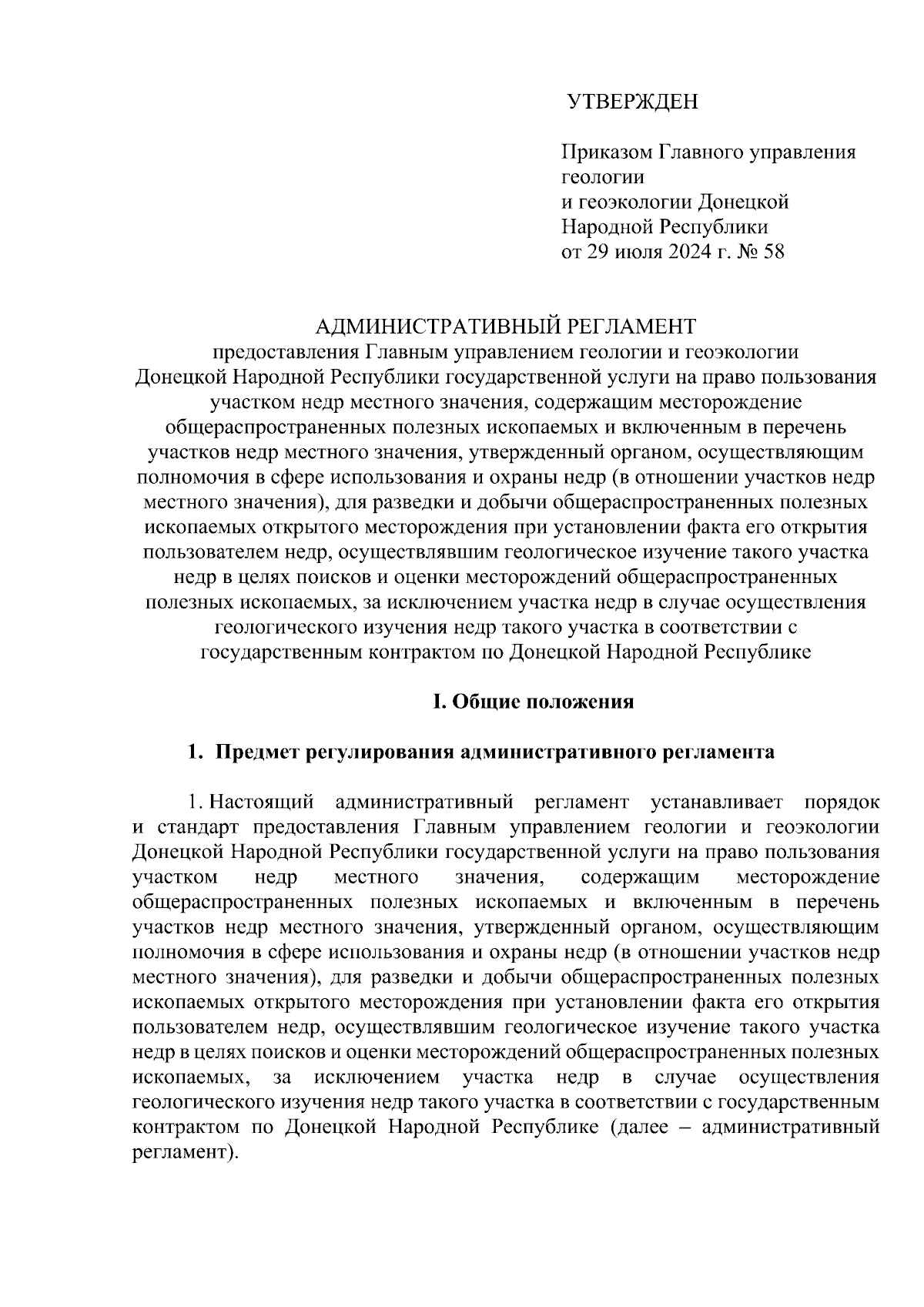 УТВЕРЖДЕН

Приказом Главного управления геологии
и геоэкологии Донецкой Народной Республики
от 29 июля 2024 г. № 58

АДМИНИСТРАТИВНЫЙ РЕГЛАМЕНТ
предоставления Главным управлением геологии и геоэкологии Донецкой Народной Республики государственной услуги на право пользования участком недр местного значения, содержащим месторождение общераспространенных полезных ископаемых и включенным в перечень участков недр местного значения, утвержденный органом, осуществляющим полномочия в сфере использования и охраны недр (в отношении участков недр местного значения), для разведки и добычи общераспространенных полезных ископаемых открытого месторождения при установлении факта его открытия пользователем недр, осуществлявшим геологическое изучение такого участка недр в целях поисков и оценки месторождений общераспространенных полезных ископаемых, за исключением участка недр в случае осуществления геологического изучения недр такого участка в соответствии с государственным контрактом по Донецкой Народной Республике

I. Общие положения

1. Предмет регулирования административного регламента

1. Настоящий административный регламент устанавливает порядок и стандарт предоставления Главным управлением геологии и геоэкологии Донецкой Народной Республики государственной услуги на право пользования участком недр местного значения, содержащим месторождение общераспространенных полезных ископаемых и включенным в перечень участков недр местного значения, утвержденный органом, осуществляющим полномочия в сфере использования и охраны недр (в отношении участков недр местного значения), для разведки и добычи общераспространенных полезных ископаемых открытого месторождения при установлении факта его открытия пользователем недр, осуществлявшим геологическое изучение такого участка недр в целях поисков и оценки месторождений общераспространенных полезных ископаемых, за исключением участка недр в случае осуществления геологического изучения недр такого участка в соответствии с государственным контрактом по Донецкой Народной Республике (далее – административный регламент).